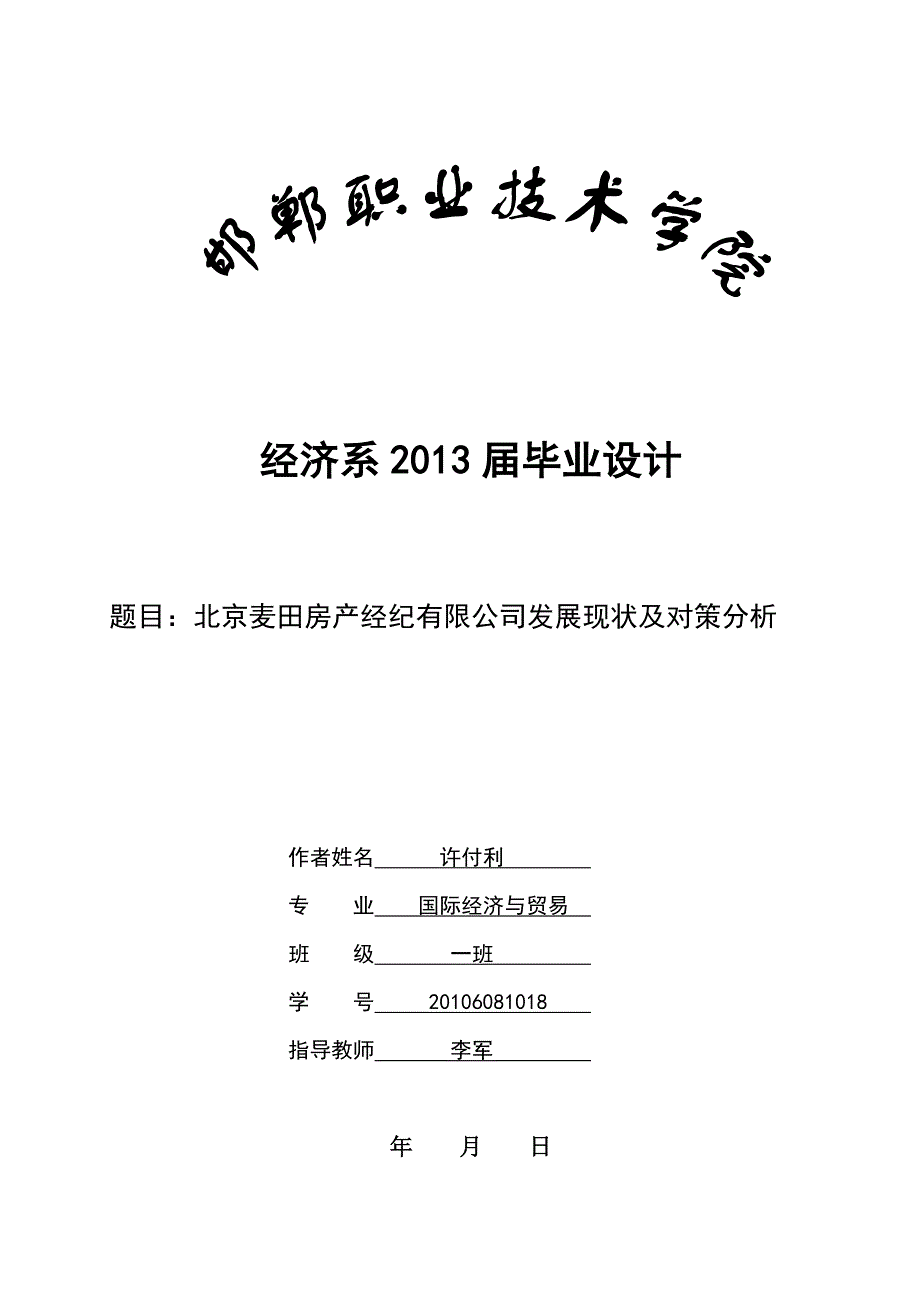 邯郸职业技术学院

经济系 2013 届毕业设计

题目：北京麦田房产经纪有限公司发展现状及对策分析

作者姓名 许付利

专　业 国际经济与贸易

班　级 一班

学　号 20106081018

指导教师 李军

年　月　日